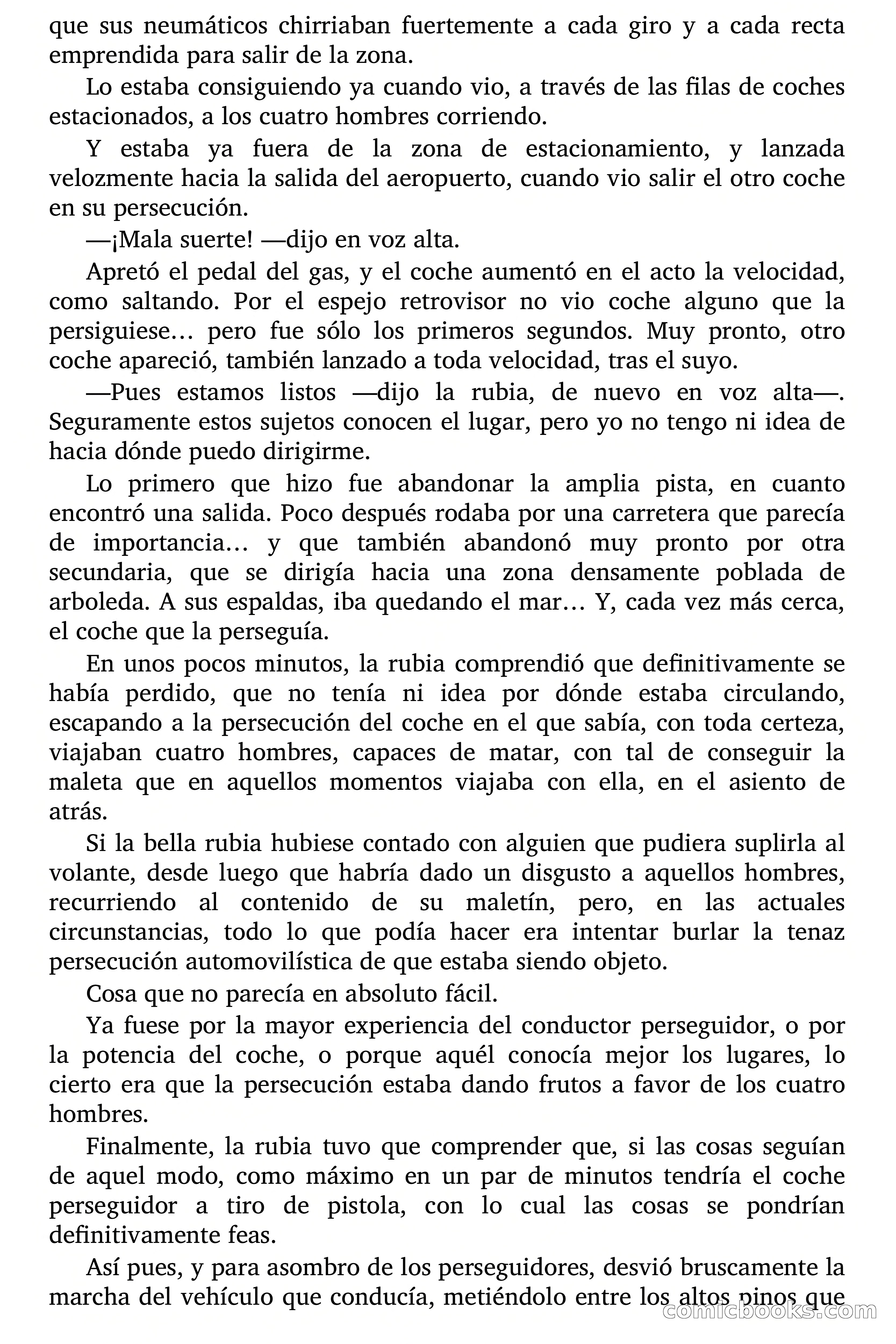 que sus neumáticos chirriaban fuertemente a cada giro y a cada recta emprendida para salir de la zona.

Lo estaba consiguiendo ya cuando vio, a través de las filas de coches estacionados, a los cuatro hombres corriendo.

Y estaba ya fuera de la zona de estacionamiento, y lanzada velozmente hacia la salida del aeropuerto, cuando vio salir el otro coche en su persecución.

—¡Mala suerte! —dijo en voz alta.

Apretó el pedal del gas, y el coche aumentó en el acto la velocidad, como saltando. Por el espejo retrovisor no vio coche alguno que la persiguiese… pero fue sólo los primeros segundos. Muy pronto, otro coche apareció, también lanzado a toda velocidad, tras el suyo.

—Pues estamos listos —dijo la rubia, de nuevo en voz alta—. Seguramente estos sujetos conocen el lugar, pero yo no tengo ni idea de hacia dónde puedo dirigirme.

Lo primero que hizo fue abandonar la amplia pista, en cuanto encontró una salida. Poco después rodaba por una carretera que parecía de importancia… y que también abandonó muy pronto por otra secundaria, que se dirigía hacia una zona densamente poblada de arboleda. A sus espaldas, iba quedando el mar… Y, cada vez más cerca, el coche que la perseguía.

En unos pocos minutos, la rubia comprendió que definitivamente se había perdido, que no tenía ni idea por dónde estaba circulando, escapando a la persecución del coche en el que sabía, con toda certeza, viajaban cuatro hombres, capaces de matar, con tal de conseguir la maleta que en aquellos momentos viajaba con ella, en el asiento de atrás.

Si la bella rubia hubiese contado con alguien que pudiera suplirla al volante, desde luego que habría dado un disgusto a aquellos hombres, recurriendo al contenido de su maletín, pero, en las actuales circunstancias, todo lo que podía hacer era intentar burlar la tenaz persecución automovilística de que estaba siendo objeto.

Cosa que no parecía en absoluto fácil.

Ya fuese por la mayor experiencia del conductor perseguidor, o por la potencia del coche, o porque aquél conocía mejor los lugares, lo cierto era que la persecución estaba dando frutos a favor de los cuatro hombres.

Finalmente, la rubia tuvo que comprender que, si las cosas seguían de aquel modo, como máximo en un par de minutos tendría el coche perseguidor a tiro de pistola, con lo cual las cosas se pondrían definitivamente feas.

Así pues, y para asombro de los perseguidores, desvió bruscamente la marcha del vehículo que conducía, metiéndolo entre los altos pinos que

comicbooks.com